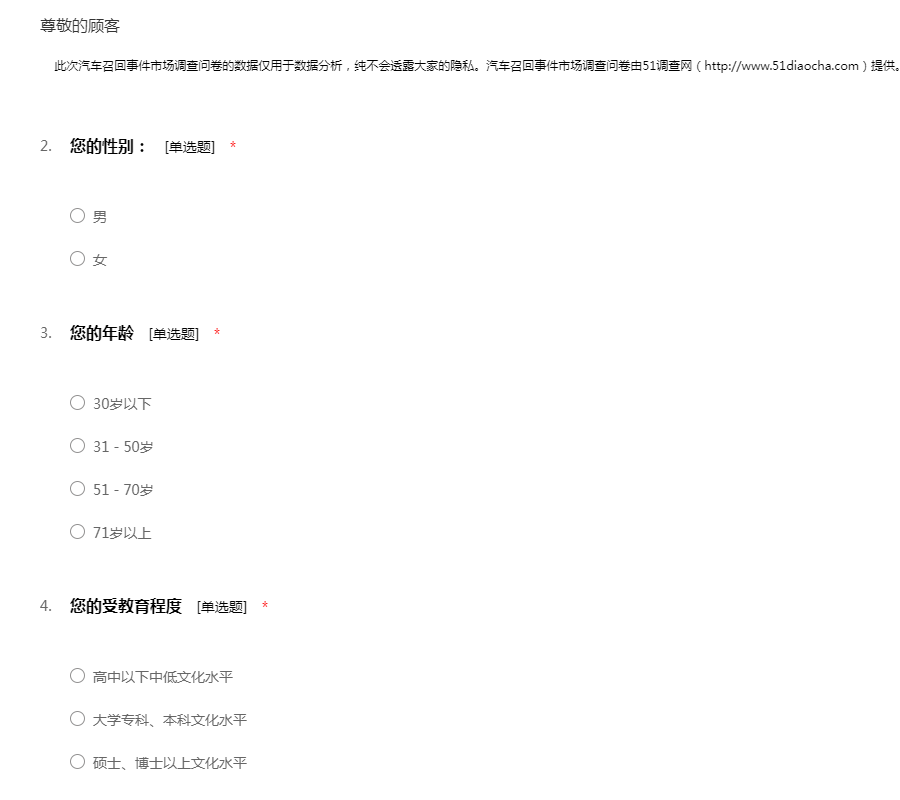 尊敬的顾客

此次汽车召回事件市场调查问卷的数据仅用于数据分析，纯不会透露大家的隐私。汽车召回事件市场调查问卷由51调查网（http://www.51diaocha.com）提供。

2. 您的性别： [单选题] *

○ 男

○ 女

3. 您的年龄 [单选题] *

○ 30岁以下

○ 31 - 50岁

○ 51 - 70岁

○ 71岁以上

4. 您的受教育程度 [单选题] *

○ 高中以下中低文化水平

○ 大学专科、本科文化水平

○ 硕士、博士以上文化水平